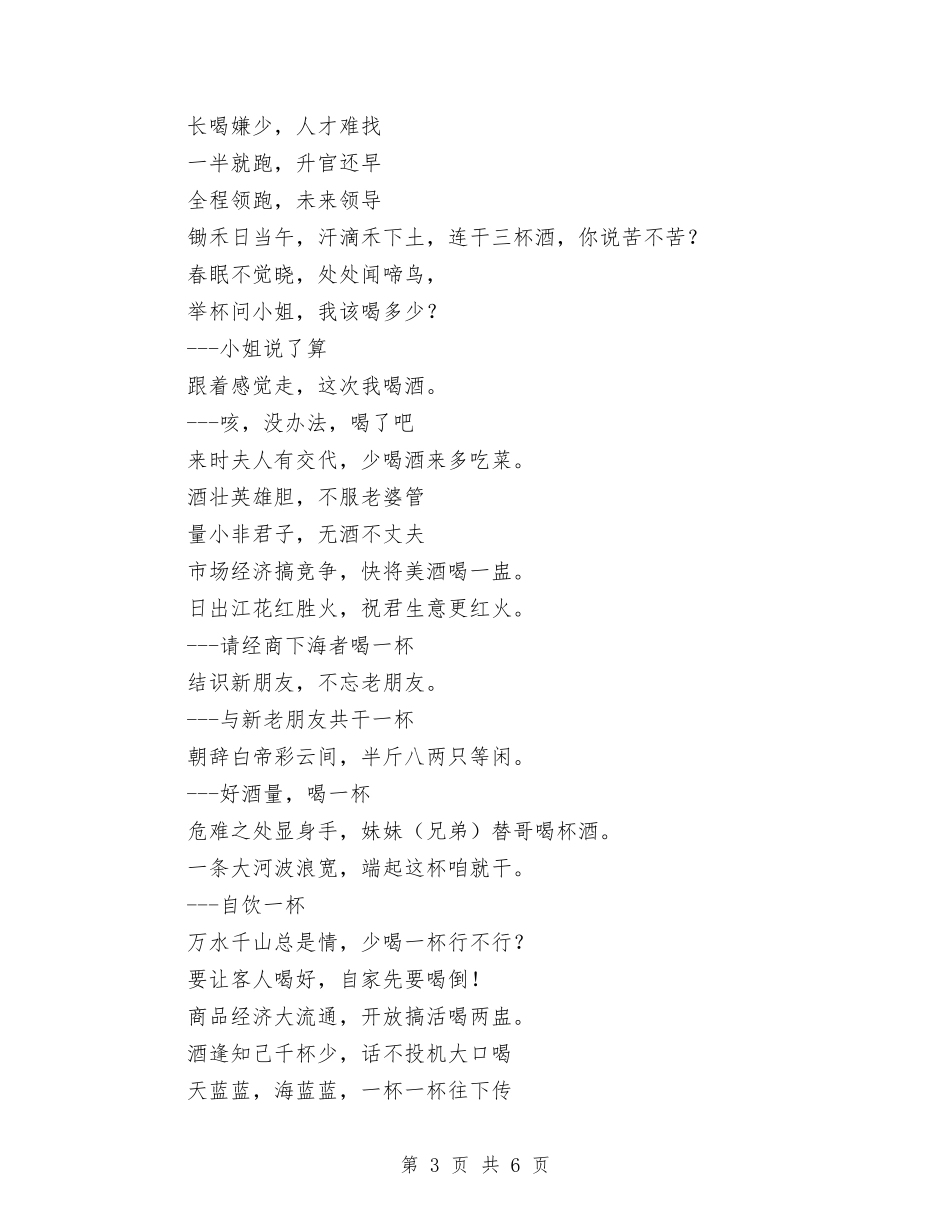 长喝嫌少，人才难找
一半就跑，升官还早
全程领跑，未来领导
锄禾日当午，汗滴禾下土，连干三杯酒，你说苦不苦？
春眠不觉晓，处处闻啼鸟，
举杯问小姐，我该喝多少？
---小姐说了算
跟着感觉走，这次我喝酒。
---咳，没办法，喝了吧
来时夫人有交代，少喝酒来多吃菜。
酒壮英雄胆，不服老婆管
量小非君子，无酒不丈夫
市场经济搞竞争，快将美酒喝一盅。
日出江花红胜火，祝君生意更红火。
---请经商下海者喝一杯
结识新朋友，不忘老朋友。
---与新老朋友共干一杯
朝辞白帝彩云间，半斤八两只等闲。
---好酒量，喝一杯
危难之处显身手，妹妹（兄弟）替哥喝杯酒。
一条大河波浪宽，端起这杯咱就干。
---自饮一杯
万水千山总是情，少喝一杯行不行？
要让客人喝好，自家先要喝倒！
商品经济大流通，开放搞活喝两盅。
酒逢知己千杯少，话不投机大口喝
天蓝蓝，海蓝蓝，一杯一杯往下传

第 3 页 共 6 页